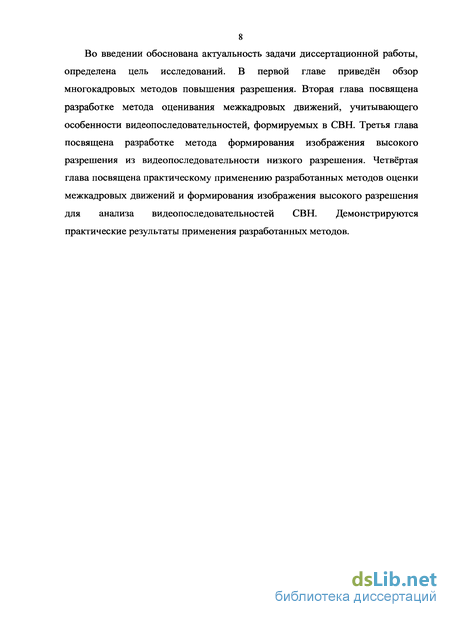 8

Во введении обоснована актуальность задачи диссертационной работы, определена цель исследований. В первой главе приведён обзор многокадровых методов повышения разрешения. Вторая глава посвящена разработке метода оценивания межкадровых движений, учитывающего особенности видеопоследовательностей, формируемых в СВН. Третья глава посвящена разработке метода формирования изображения высокого разрешения из видеопоследовательности низкого разрешения. Четвёртая глава посвящена практическому применению разработанных методов оценки межкадровых движений и формирования изображения высокого разрешения для анализа видеопоследовательностей СВН. Демонстрируются практические результаты применения разработанных методов.

dsLib.net
библиотека диссертаций